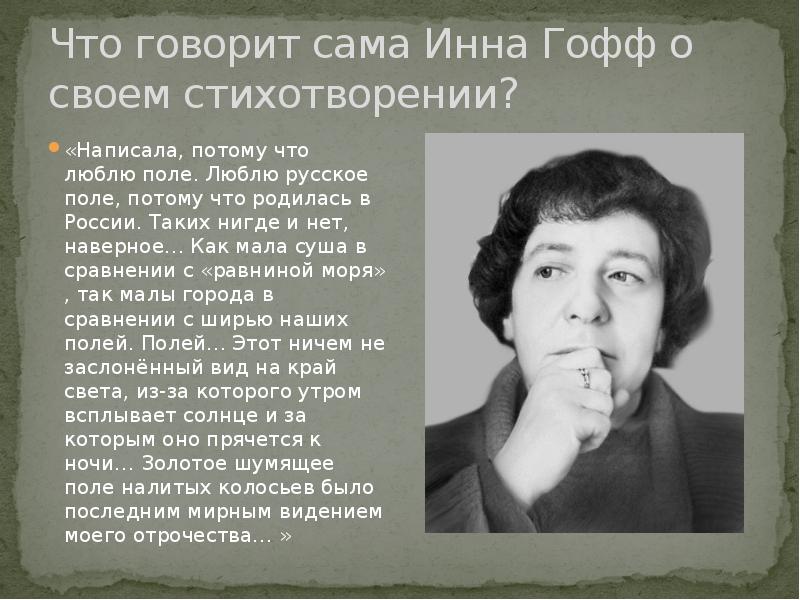 Что говорит сама Инна Гофф о своем стихотворении?

«Написала, потому что люблю поле. Люблю русское поле, потому что родилась в России. Таких нигде и нет, наверное… Как мала суша в сравнении с «равниной моря» , так малы города в сравнении с ширью наших полей. Полей… Этот ничем не заслонённый вид на край света, из-за которого утром всплывает солнце и за которым оно прячется к ночи… Золотое шумящее поле налитых колосьев было последним мирным видением моего отрочества… »